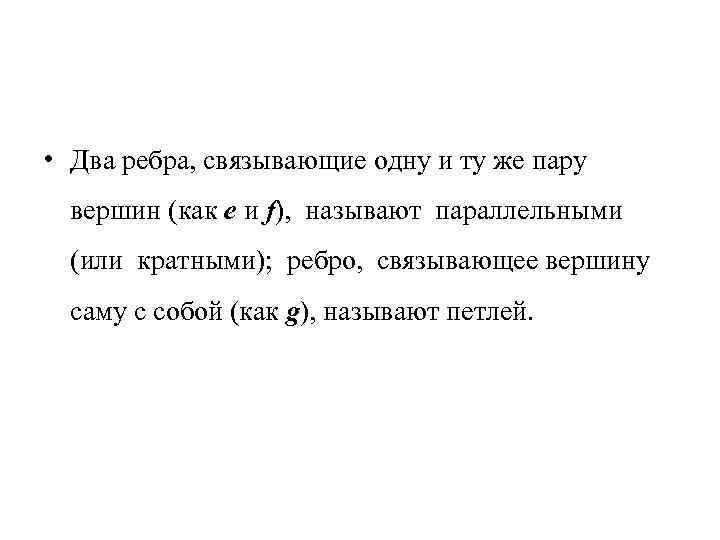 • Два ребра, связывающие одну и ту же пару вершин (как e и f), называют параллельными (или кратными); ребро, связывающее вершину саму с собой (как g), называют петлей.